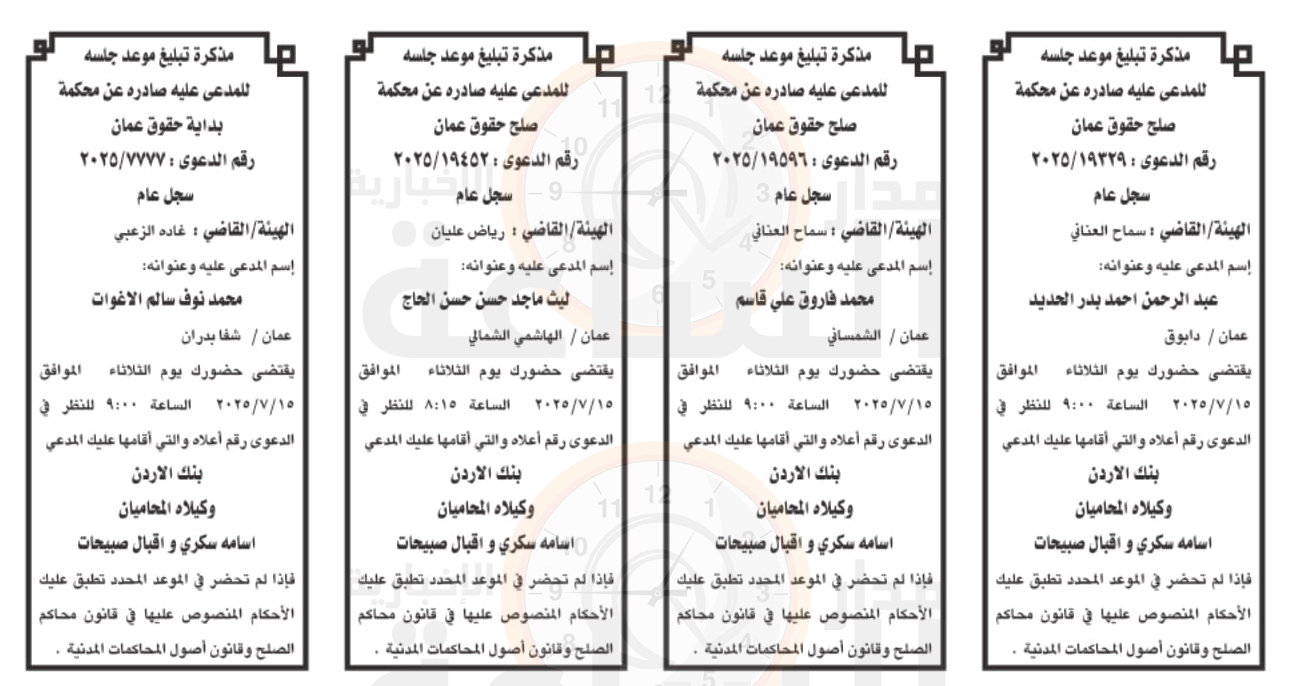 مذكرة تبليغ موعد جلسه
للمدعى عليه صادره عن محكمة
صلح حقوق عمان
رقم الدعوى : ٢٠٢٥/١٩٣٢٩
سجل عام
الهيئة/القاضي : سماح العناني
إسم المدعى عليه وعنوانه:
عبد الرحمن احمد بدر الحديد
عمان / دابوق
يقتضى حضورك يوم الثلاثاء الموافق ٢٠٢٥/٧/١٥ الساعة ٩:٠٠ للنظر في الدعوى رقم أعلاه والتي أقامها عليك المدعي
بنك الاردن
وكيلاه المحاميان
اسامه سكري و اقبال صبيحات
فإذا لم تحضر في الموعد المحدد تطبق عليك الأحكام المنصوص عليها في قانون محاكم الصلح وقانون أصول المحاكمات المدنية .

مذكرة تبليغ موعد جلسه
للمدعى عليه صادره عن محكمة
صلح حقوق عمان
رقم الدعوى : ٢٠٢٥/١٩٥٩٦
سجل عام
الهيئة/القاضي : سماح العناني
إسم المدعى عليه وعنوانه:
محمد فاروق علي قاسم
عمان / الشميساني
يقتضى حضورك يوم الثلاثاء الموافق ٢٠٢٥/٧/١٥ الساعة ٩:٠٠ للنظر في الدعوى رقم أعلاه والتي أقامها عليك المدعي
بنك الاردن
وكيلاه المحاميان
اسامه سكري و اقبال صبيحات
فإذا لم تحضر في الموعد المحدد تطبق عليك الأحكام المنصوص عليها في قانون محاكم الصلح وقانون أصول المحاكمات المدنية .

مذكرة تبليغ موعد جلسه
للمدعى عليه صادره عن محكمة
صلح حقوق عمان
رقم الدعوى : ٢٠٢٥/١٩٤٥٢
سجل عام
الهيئة/القاضي : رياض عليان
إسم المدعى عليه وعنوانه:
ليث ماجد حسن حسن الحاج
عمان / الهاشمي الشمالي
يقتضى حضورك يوم الثلاثاء الموافق ٢٠٢٥/٧/١٥ الساعة ٨:١٥ للنظر في الدعوى رقم أعلاه والتي أقامها عليك المدعي
بنك الاردن
وكيلاه المحاميان
اسامه سكري و اقبال صبيحات
فإذا لم تحضر في الموعد المحدد تطبق عليك الأحكام المنصوص عليها في قانون محاكم الصلح وقانون أصول المحاكمات المدنية .

مذكرة تبليغ موعد جلسه
للمدعى عليه صادره عن محكمة
بداية حقوق عمان
رقم الدعوى : ٢٠٢٥/٧٧٧٧
سجل عام
الهيئة/القاضي : غاده الزعبي
إسم المدعى عليه وعنوانه:
محمد نوف سالم الاغوات
عمان / شفا بدران
يقتضى حضورك يوم الثلاثاء الموافق ٢٠٢٥/٧/١٥ الساعة ٩:٠٠ للنظر في الدعوى رقم أعلاه والتي أقامها عليك المدعي
بنك الاردن
وكيلاه المحاميان
اسامه سكري و اقبال صبيحات
فإذا لم تحضر في الموعد المحدد تطبق عليك الأحكام المنصوص عليها في قانون محاكم الصلح وقانون أصول المحاكمات المدنية .